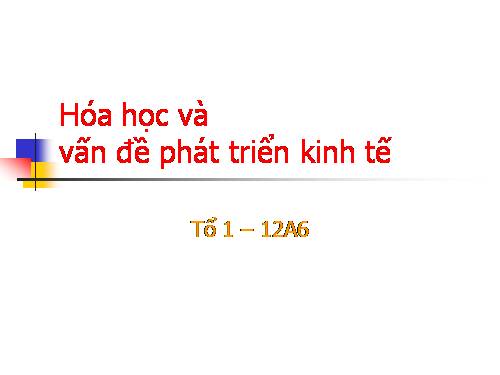 Hóa học và
vấn đề phát triển kinh tế

Tổ 1 – 12A6